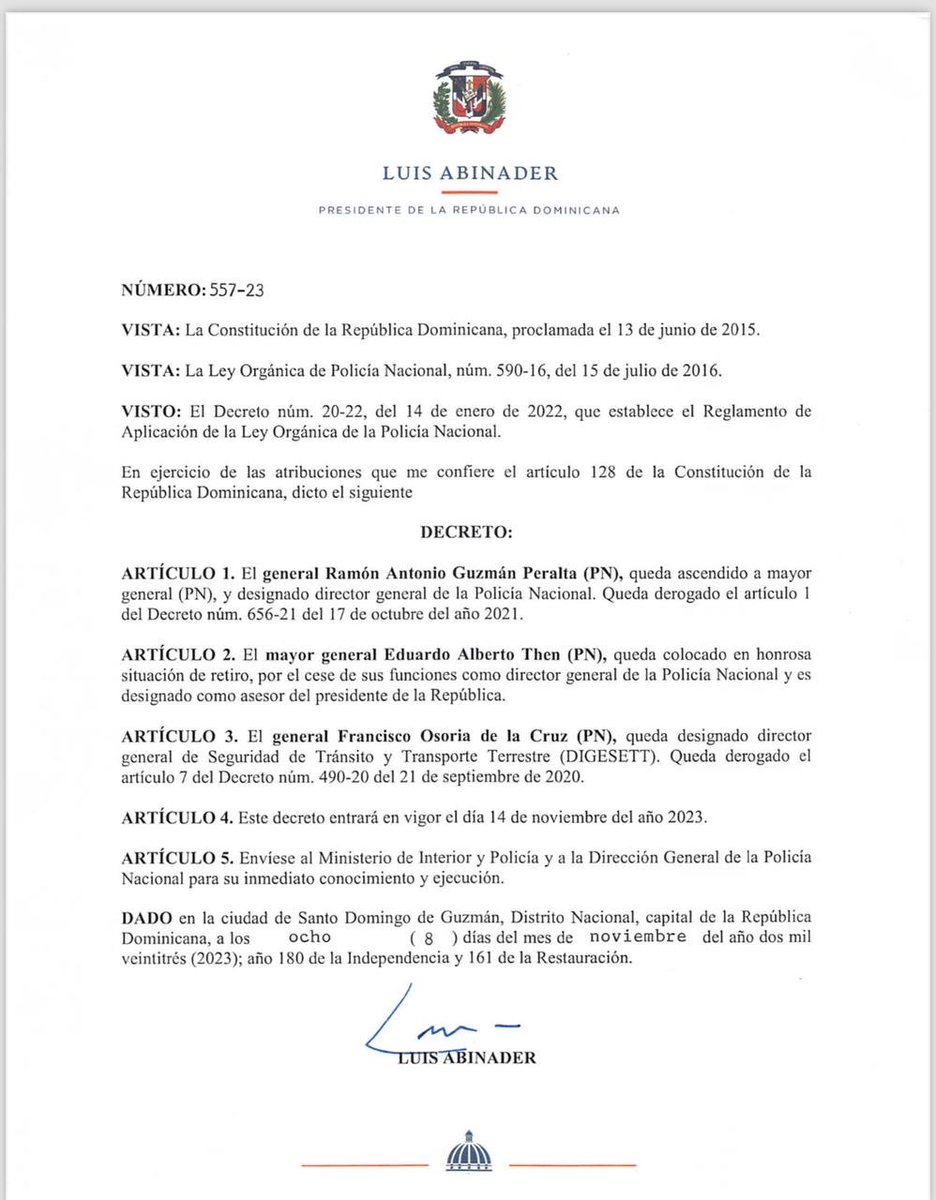 LUIS ABINADER

PRESIDENTE DE LA REPÚBLICA DOMINICANA

NÚMERO: 557-23

VISTA: La Constitución de la República Dominicana, proclamada el 13 de junio de 2015.

VISTA: La Ley Orgánica de Policía Nacional, núm. 590-16, del 15 de julio de 2016.

VISTO: El Decreto núm. 20-22, del 14 de enero de 2022, que establece el Reglamento de Aplicación de la Ley Orgánica de la Policía Nacional.

En ejercicio de las atribuciones que me confiere el artículo 128 de la Constitución de la República Dominicana, dicto el siguiente

DECRETO:

ARTÍCULO 1. El general Ramón Antonio Guzmán Peralta (PN), queda ascendido a mayor general (PN), y designado director general de la Policía Nacional. Queda derogado el artículo 1 del Decreto núm. 656-21 del 17 de octubre del año 2021.

ARTÍCULO 2. El mayor general Eduardo Alberto Then (PN), queda colocado en honrosa situación de retiro, por el cese de sus funciones como director general de la Policía Nacional y es designado como asesor del presidente de la República.

ARTÍCULO 3. El general Francisco Osoria de la Cruz (PN), queda designado director general de Seguridad de Tránsito y Transporte Terrestre (DIGESETT). Queda derogado el artículo 7 del Decreto núm. 490-20 del 21 de septiembre de 2020.

ARTÍCULO 4. Este decreto entrará en vigor el día 14 de noviembre del año 2023.

ARTÍCULO 5. Envíese al Ministerio de Interior y Policía y a la Dirección General de la Policía Nacional para su inmediato conocimiento y ejecución.

DADO en la ciudad de Santo Domingo de Guzmán, Distrito Nacional, capital de la República Dominicana, a los ocho ( 8 ) días del mes de noviembre del año dos mil veintitrés (2023); año 180 de la Independencia y 161 de la Restauración.

LUIS ABINADER